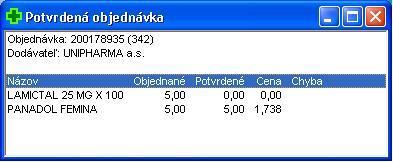 Potvrdená objednávka

Objednávka: 200178935 (342)
Dodávateľ: UNIPHARMA a.s.

| Názov | Objednané | Potvrdené | Cena | Chyba |
|---|---|---|---|---|
| LAMICTAL 25 MG X 100 | 5,00 | 0,00 | 0,00 | |
| PANADOL FEMINA | 5,00 | 5,00 | 1,738 | |